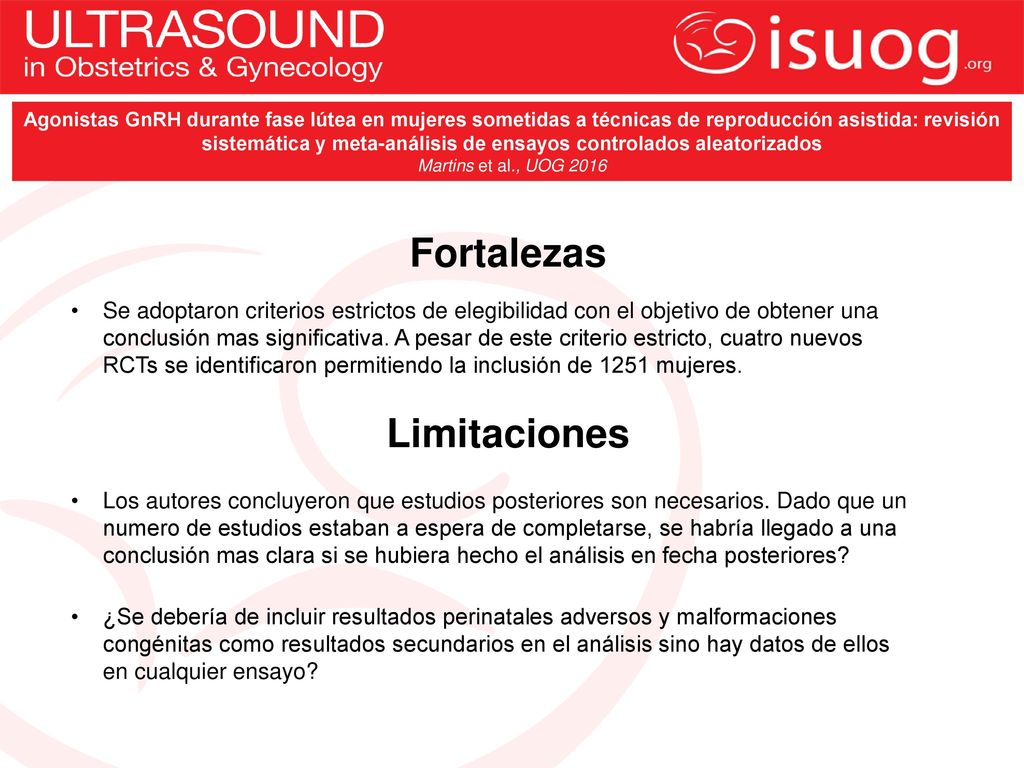 ULTRASOUND
in Obstetrics & Gynecology

isuog.org

Agonistas GnRH durante fase lútea en mujeres sometidas a técnicas de reproducción asistida: revisión sistemática y meta-análisis de ensayos controlados aleatorizados
Martins et al., UOG 2016

Fortalezas

• Se adoptaron criterios estrictos de elegibilidad con el objetivo de obtener una conclusión mas significativa. A pesar de este criterio estricto, cuatro nuevos RCTs se identificaron permitiendo la inclusión de 1251 mujeres.

Limitaciones

• Los autores concluyeron que estudios posteriores son necesarios. Dado que un numero de estudios estaban a espera de completarse, se habría llegado a una conclusión mas clara si se hubiera hecho el análisis en fecha posteriores?

• ¿Se debería de incluir resultados perinatales adversos y malformaciones congénitas como resultados secundarios en el análisis sino hay datos de ellos en cualquier ensayo?